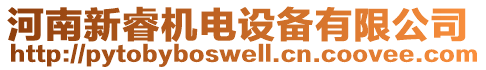 河南新睿机电设备有限公司
http://pytobyboswell.cn.coovee.com